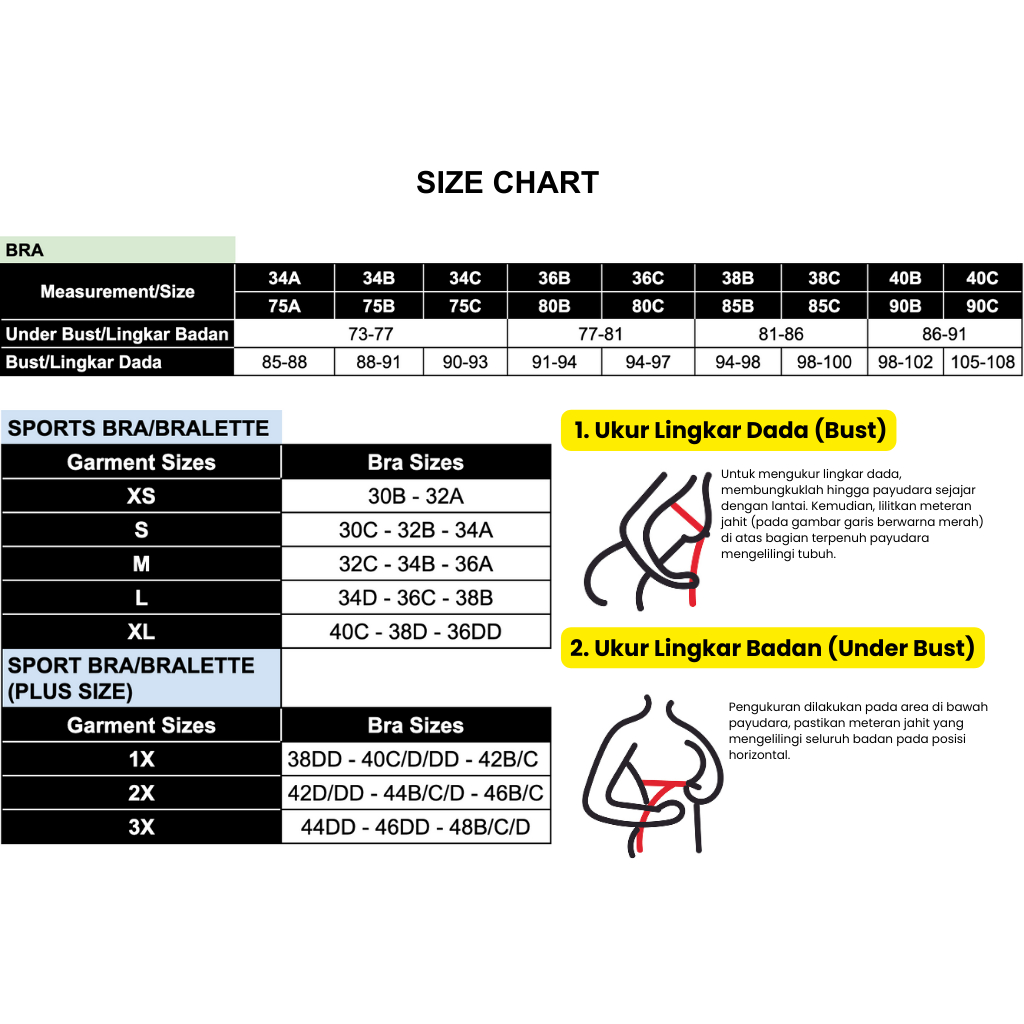 SIZE CHART

BRA

| Measurement/Size | 34A | 34B | 34C | 36B | 36C | 38B | 38C | 40B | 40C |
|---|---|---|---|---|---|---|---|---|---|
| | 75A | 75B | 75C | 80B | 80C | 85B | 85C | 90B | 90C |
| Under Bust/Lingkar Badan | 73-77 | | | 77-81 | | 81-86 | | 86-91 | |
| Bust/Lingkar Dada | 85-88 | 88-91 | 90-93 | 91-94 | 94-97 | 94-98 | 98-100 | 98-102 | 105-108 |

SPORTS BRA/BRALETTE

| Garment Sizes | Bra Sizes |
|---|---|
| XS | 30B - 32A |
| S | 30C - 32B - 34A |
| M | 32C - 34B - 36A |
| L | 34D - 36C - 38B |
| XL | 40C - 38D - 36DD |

SPORT BRA/BRALETTE (PLUS SIZE)

| Garment Sizes | Bra Sizes |
|---|---|
| 1X | 38DD - 40C/D/DD - 42B/C |
| 2X | 42D/DD - 44B/C/D - 46B/C |
| 3X | 44DD - 46DD - 48B/C/D |

1. Ukur Lingkar Dada (Bust)

Untuk mengukur lingkar dada, membungkuklah hingga payudara sejajar dengan lantai. Kemudian, lilitkan meteran jahit (pada gambar garis berwarna merah) di atas bagian terpenuh payudara mengelilingi tubuh.

2. Ukur Lingkar Badan (Under Bust)

Pengukuran dilakukan pada area di bawah payudara, pastikan meteran jahit yang mengelilingi seluruh badan pada posisi horizontal.